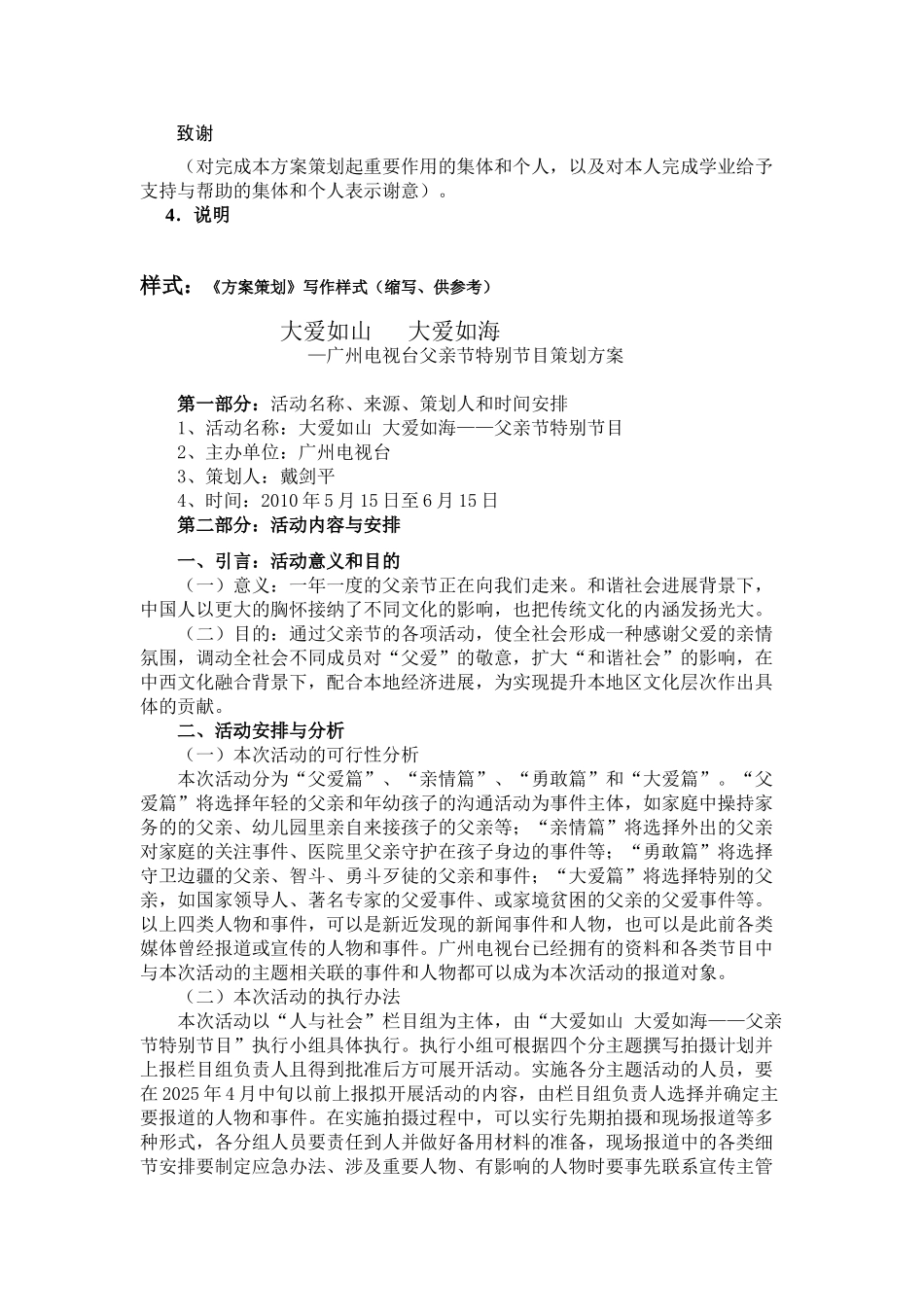 致谢

（对完成本方案策划起重要作用的集体和个人，以及对本人完成学业给予支持与帮助的集体和个人表示谢意）。

4．说明

样式：《方案策划》写作样式（缩写、供参考）

大爱如山　　大爱如海
—广州电视台父亲节特别节目策划方案

第一部分：活动名称、来源、策划人和时间安排
1、活动名称：大爱如山 大爱如海——父亲节特别节目
2、主办单位：广州电视台
3、策划人：戴剑平
4、时间：2010 年 5 月 15 日至 6 月 15 日
第二部分：活动内容与安排

一、引言：活动意义和目的
（一）意义：一年一度的父亲节正在向我们走来。和谐社会进展背景下，中国人以更大的胸怀接纳了不同文化的影响，也把传统文化的内涵发扬光大。
（二）目的：通过父亲节的各项活动，使全社会形成一种感谢父爱的亲情氛围，调动全社会不同成员对“父爱”的敬意，扩大“和谐社会”的影响，在中西文化融合背景下，配合本地经济进展，为实现提升本地区文化层次作出具体的贡献。
二、活动安排与分析
（一）本次活动的可行性分析
本次活动分为“父爱篇”、“亲情篇”、“勇敢篇”和“大爱篇”。“父爱篇”将选择年轻的父亲和年幼孩子的沟通活动为事件主体，如家庭中操持家务的的父亲、幼儿园里亲自来接孩子的父亲等；“亲情篇”将选择外出的父亲对家庭的关注事件、医院里父亲守护在孩子身边的事件等；“勇敢篇”将选择守卫边疆的父亲、智斗、勇斗歹徒的父亲和事件；“大爱篇”将选择特别的父亲，如国家领导人、著名专家的父爱事件、或家境贫困的父亲的父爱事件等。以上四类人物和事件，可以是新近发现的新闻事件和人物，也可以是此前各类媒体曾经报道或宣传的人物和事件。广州电视台已经拥有的资料和各类节目中与本次活动的主题相关联的事件和人物都可以成为本次活动的报道对象。
（二）本次活动的执行办法
本次活动以“人与社会”栏目组为主体，由“大爱如山 大爱如海——父亲节特别节目”执行小组具体执行。执行小组可根据四个分主题撰写拍摄计划并上报栏目组负责人且得到批准后方可展开活动。实施各分主题活动的人员，要在 2025 年 4 月中旬以前上报拟开展活动的内容，由栏目组负责人选择并确定主要报道的人物和事件。在实施拍摄过程中，可以实行先期拍摄和现场报道等多种形式，各分组人员要责任到人并做好备用材料的准备，现场报道中的各类细节安排要制定应急办法、涉及重要人物、有影响的人物时要事先联系宣传主管